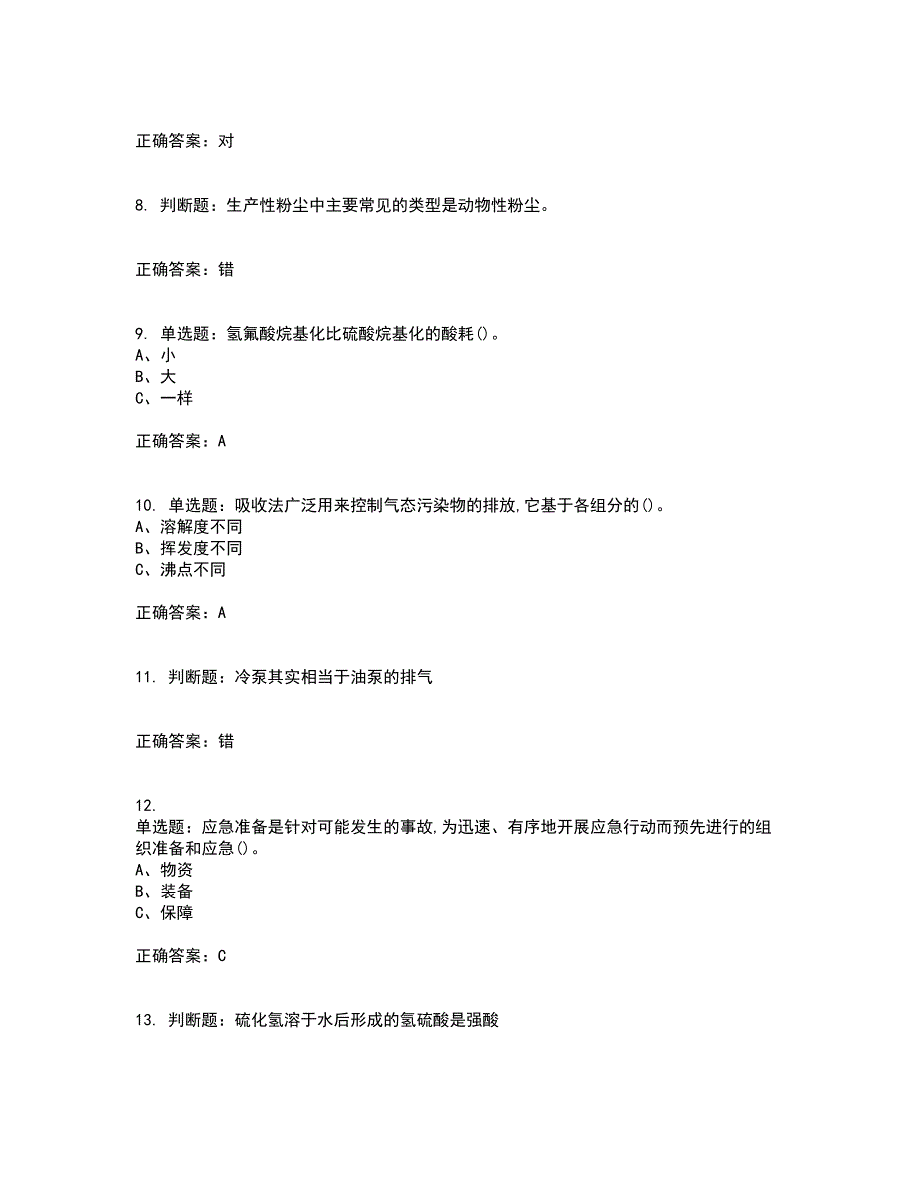 正确答案：对

8. 判断题：生产性粉尘中主要常见的类型是动物性粉尘。

正确答案：错

9. 单选题：氢氟酸烷基化比硫酸烷基化的酸耗()。
A、小
B、大
C、一样

正确答案：A

10. 单选题：吸收法广泛用来控制气态污染物的排放,它基于各组分的()。
A、溶解度不同
B、挥发度不同
C、沸点不同

正确答案：A

11. 判断题：冷泵其实相当于油泵的排气

正确答案：错

12.
单选题：应急准备是针对可能发生的事故,为迅速、有序地开展应急行动而预先进行的组织准备和应急()。
A、物资
B、装备
C、保障

正确答案：C

13. 判断题：硫化氢溶于水后形成的氢硫酸是强酸